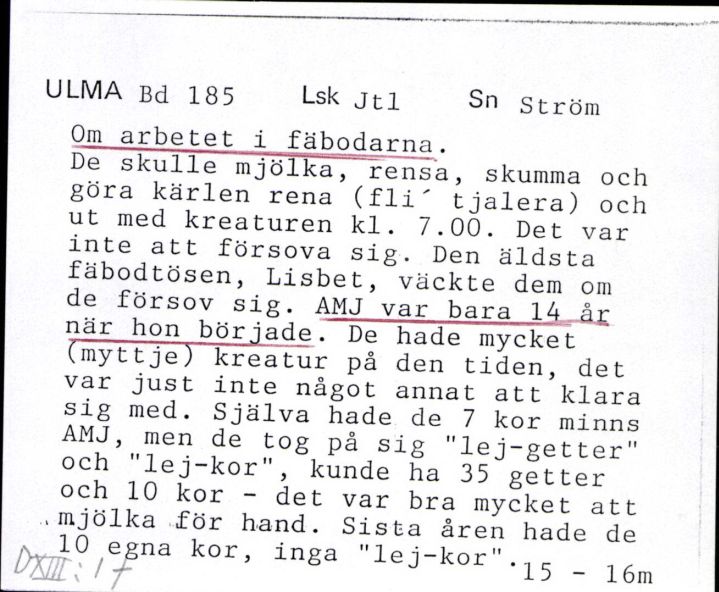 ULMA Bd 185 Lsk Jtl Sn Ström

Om arbetet i fäbodarna.
De skulle mjölka, rensa, skumma och göra kärlen rena (fli´ tjalera) och ut med kreaturen kl. 7.00. Det var inte att försova sig. Den äldsta fäbodtösen, Lisbet, väckte dem om de försov sig. AMJ var bara 14 år när hon började. De hade mycket (myttje) kreatur på den tiden, det var just inte något annat att klara sig med. Själva hade de 7 kor minns AMJ, men de tog på sig "lej-getter" och "lej-kor", kunde ha 35 getter och 10 kor - det var bra mycket att mjölka för hand. Sista åren hade de 10 egna kor, inga "lej-kor". 15 - 16m

DXIII:17